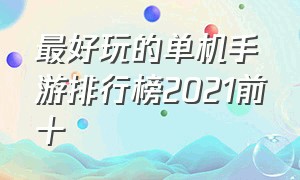 最好玩的单机手游排行榜2021前十